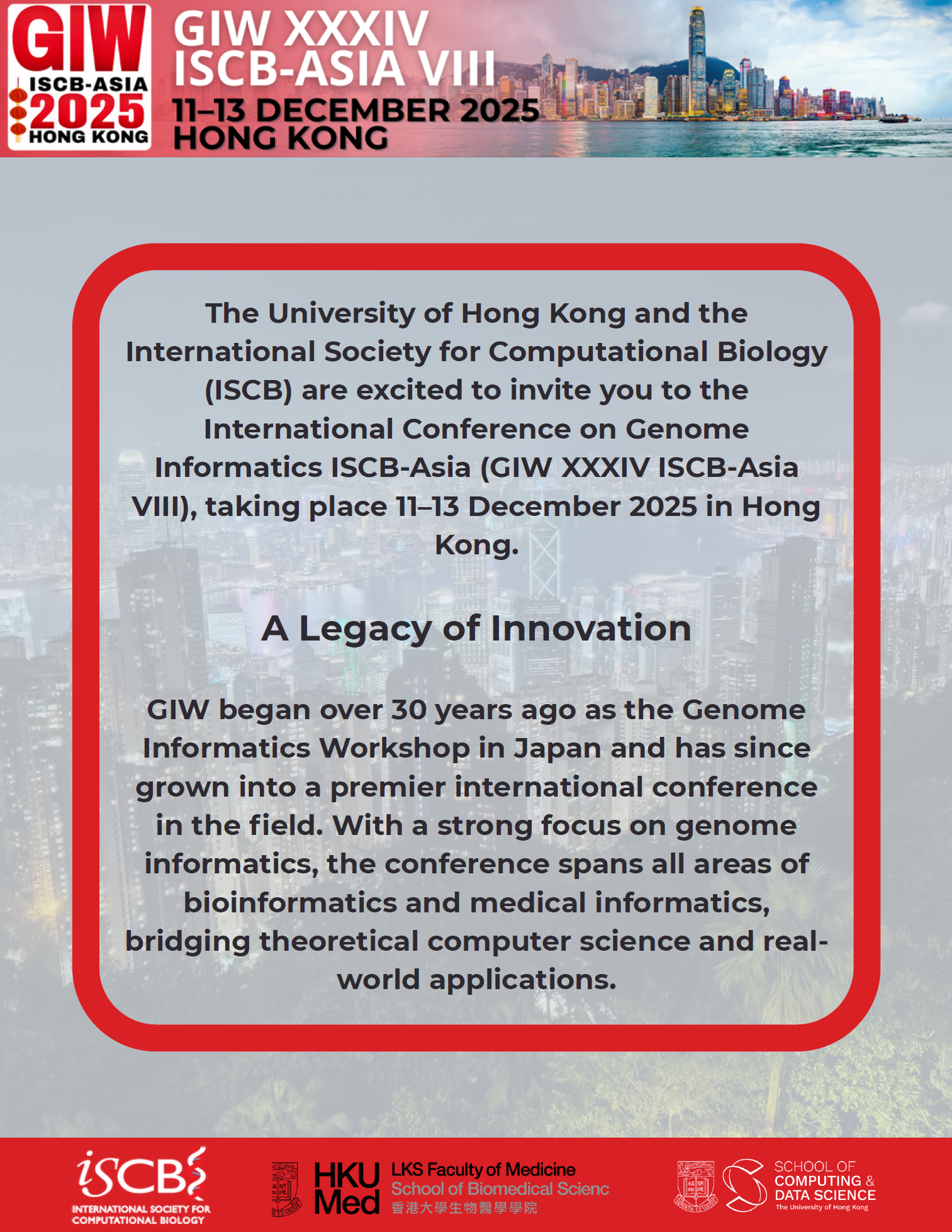 GIW
ISCB-ASIA
2025
HONG KONG

GIW XXXIV
ISCB-ASIA VIII
11–13 DECEMBER 2025
HONG KONG

The University of Hong Kong and the International Society for Computational Biology (ISCB) are excited to invite you to the International Conference on Genome Informatics ISCB-Asia (GIW XXXIV ISCB-Asia VIII), taking place 11–13 December 2025 in Hong Kong.

A Legacy of Innovation

GIW began over 30 years ago as the Genome Informatics Workshop in Japan and has since grown into a premier international conference in the field. With a strong focus on genome informatics, the conference spans all areas of bioinformatics and medical informatics, bridging theoretical computer science and real-world applications.

iSCB
INTERNATIONAL SOCIETY FOR COMPUTATIONAL BIOLOGY

HKU Med
LKS Faculty of Medicine
School of Biomedical Scienc
香港大學生物醫學學院

SCHOOL OF
COMPUTING &
DATA SCIENCE
The University of Hong Kong